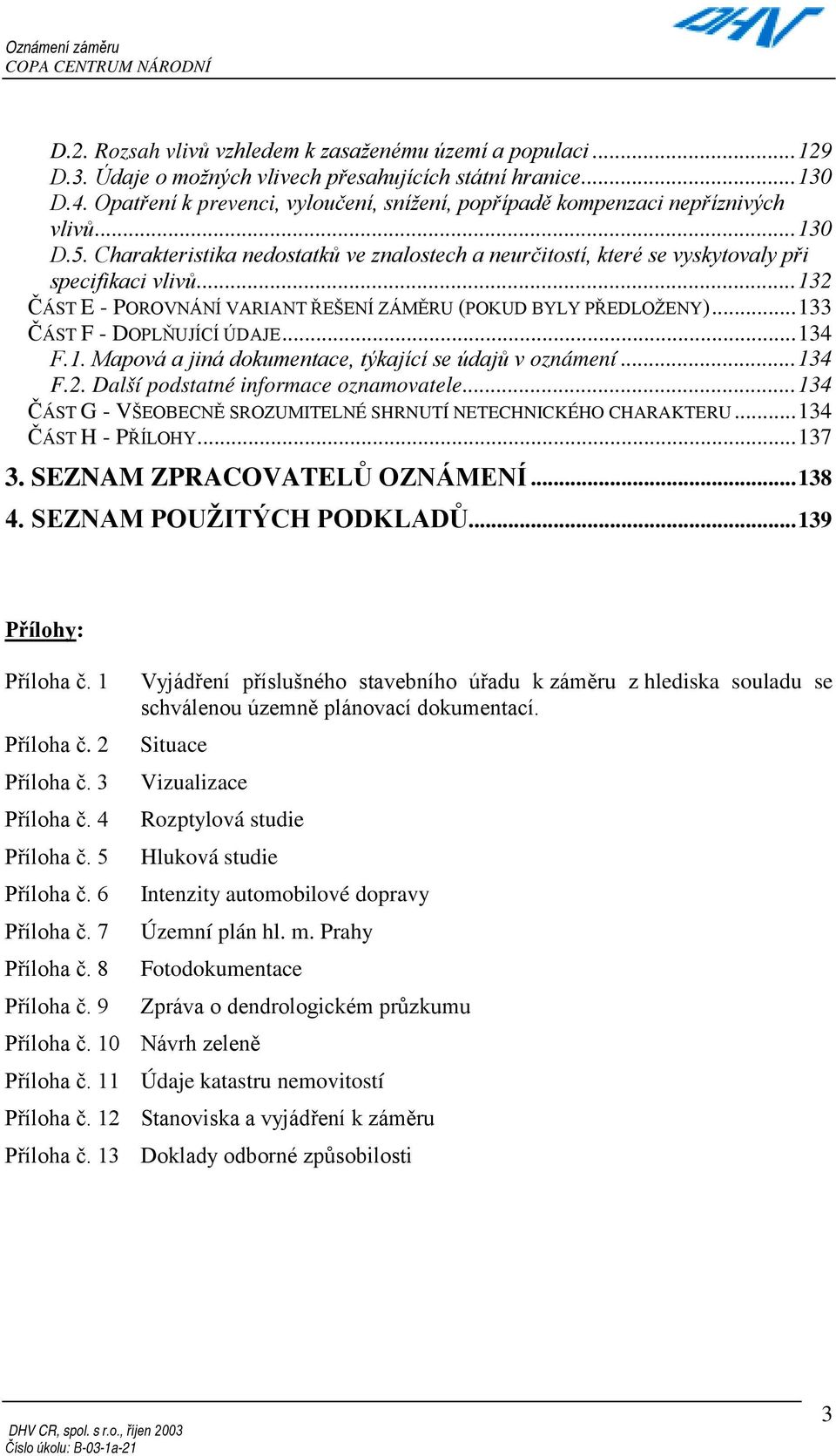 Oznámení záměru
COPA CENTRUM NÁRODNÍ

DHV

D.2. Rozsah vlivů vzhledem k zasaženému území a populaci ...129
D.3. Údaje o možných vlivech přesahujících státní hranice...130
D.4. Opatření k prevenci, vyloučení, snížení, popřípadě kompenzaci nepříznivých vlivů...130
D.5. Charakteristika nedostatků ve znalostech a neurčitostí, které se vyskytovaly při specifikaci vlivů...132
ČÁST E - POROVNÁNÍ VARIANT ŘEŠENÍ ZÁMĚRU (POKUD BYLY PŘEDLOŽENY)...133
ČÁST F - DOPLŇUJÍCÍ ÚDAJE...134
F.1. Mapová a jiná dokumentace, týkající se údajů v oznámení ...134
F.2. Další podstatné informace oznamovatele...134
ČÁST G - VŠEOBECNĚ SROZUMITELNÉ SHRNUTÍ NETECHNICKÉHO CHARAKTERU ...134
ČÁST H - PŘÍLOHY...137
3. SEZNAM ZPRACOVATELŮ OZNÁMENÍ ...138
4. SEZNAM POUŽITÝCH PODKLADŮ...139

Přílohy:

Příloha č. 1 Vyjádření příslušného stavebního úřadu k záměru z hlediska souladu se schválenou územně plánovací dokumentací.
Příloha č. 2 Situace
Příloha č. 3 Vizualizace
Příloha č. 4 Rozptylová studie
Příloha č. 5 Hluková studie
Příloha č. 6 Intenzity automobilové dopravy
Příloha č. 7 Územní plán hl. m. Prahy
Příloha č. 8 Fotodokumentace
Příloha č. 9 Zpráva o dendrologickém průzkumu
Příloha č. 10 Návrh zeleně
Příloha č. 11 Údaje katastru nemovitostí
Příloha č. 12 Stanoviska a vyjádření k záměru
Příloha č. 13 Doklady odborné způsobilosti

DHV CR, spol. s r.o., říjen 2003
Číslo úkolu: B-03-1a-21
3